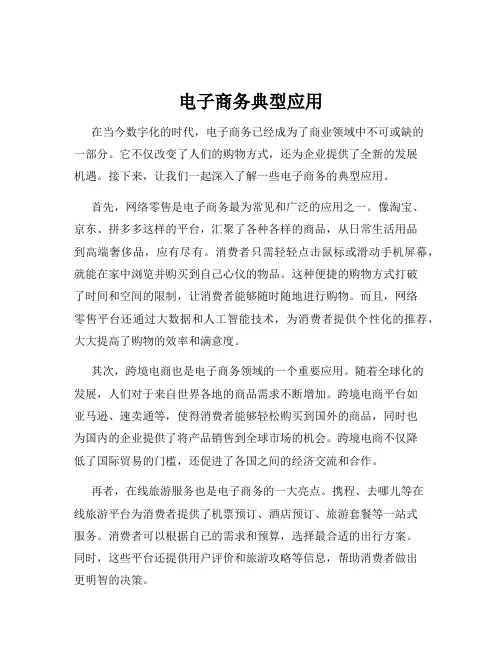 电子商务典型应用

在当今数字化的时代，电子商务已经成为了商业领域中不可或缺的一部分。它不仅改变了人们的购物方式，还为企业提供了全新的发展机遇。接下来，让我们一起深入了解一些电子商务的典型应用。

首先，网络零售是电子商务最为常见和广泛的应用之一。像淘宝、京东、拼多多这样的平台，汇聚了各种各样的商品，从日常生活用品到高端奢侈品，应有尽有。消费者只需轻轻点击鼠标或滑动手机屏幕，就能在家中浏览并购买到自己心仪的物品。这种便捷的购物方式打破了时间和空间的限制，让消费者能够随时随地进行购物。而且，网络零售平台还通过大数据和人工智能技术，为消费者提供个性化的推荐，大大提高了购物的效率和满意度。

其次，跨境电商也是电子商务领域的一个重要应用。随着全球化的发展，人们对于来自世界各地的商品需求不断增加。跨境电商平台如亚马逊、速卖通等，使得消费者能够轻松购买到国外的商品，同时也为国内的企业提供了将产品销售到全球市场的机会。跨境电商不仅降低了国际贸易的门槛，还促进了各国之间的经济交流和合作。

再者，在线旅游服务也是电子商务的一大亮点。携程、去哪儿等在线旅游平台为消费者提供了机票预订、酒店预订、旅游套餐等一站式服务。消费者可以根据自己的需求和预算，选择最合适的出行方案。同时，这些平台还提供用户评价和旅游攻略等信息，帮助消费者做出更明智的决策。